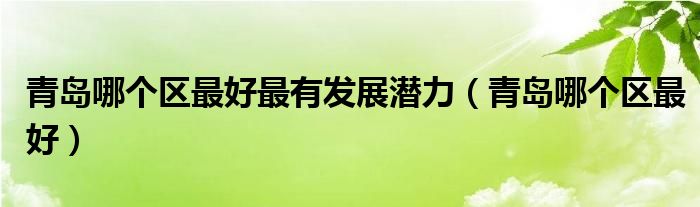 青岛哪个区最好最有发展潜力（青岛哪个区最好）